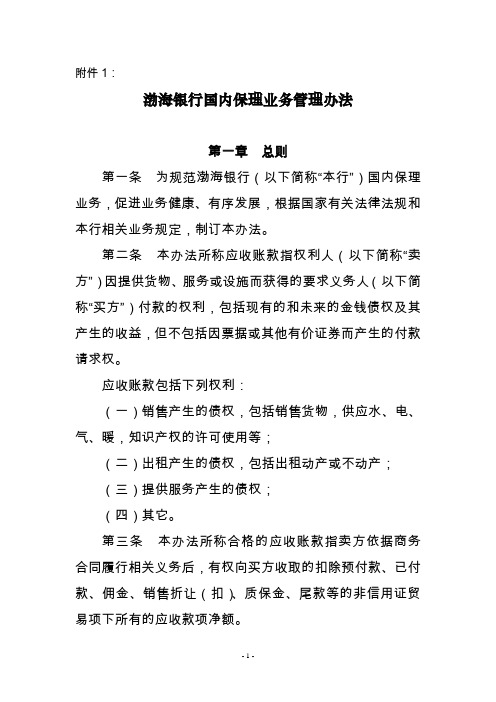 附件 1：

渤海银行国内保理业务管理办法

第一章　总则

第一条　为规范渤海银行（以下简称“本行”）国内保理业务，促进业务健康、有序发展，根据国家有关法律法规和本行相关业务规定，制订本办法。

第二条　本办法所称应收账款指权利人（以下简称“卖方”）因提供货物、服务或设施而获得的要求义务人（以下简称“买方”）付款的权利，包括现有的和未来的金钱债权及其产生的收益，但不包括因票据或其他有价证券而产生的付款请求权。

应收账款包括下列权利：

（一）销售产生的债权，包括销售货物，供应水、电、气、暖，知识产权的许可使用等；

（二）出租产生的债权，包括出租动产或不动产；

（三）提供服务产生的债权；

（四）其它。

第三条　本办法所称合格的应收账款指卖方依据商务合同履行相关义务后，有权向买方收取的扣除预付款、已付款、佣金、销售折让（扣）、质保金、尾款等的非信用证贸易项下所有的应收款项净额。

- 1 -